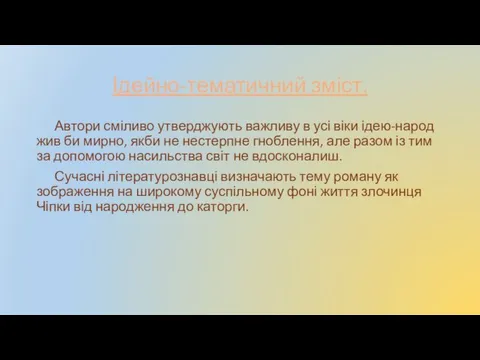 Ідейно-тематичний зміст.

Автори сміливо утверджують важливу в усі віки ідею-народ жив би мирно, якби не нестерпне гноблення, але разом із тим за допомогою насильства світ не вдосконалиш.

Сучасні літературознавці визначають тему роману як зображення на широкому суспільному фоні життя злочинця Чіпки від народження до каторги.